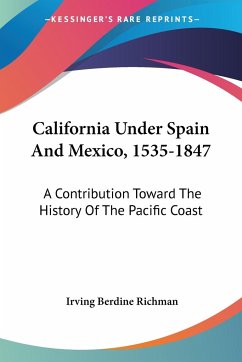 —KESSINGER'S RARE REPRINTS—

California Under Spain And Mexico, 1535-1847

A Contribution Toward The History Of The Pacific Coast

Irving Berdine Richman